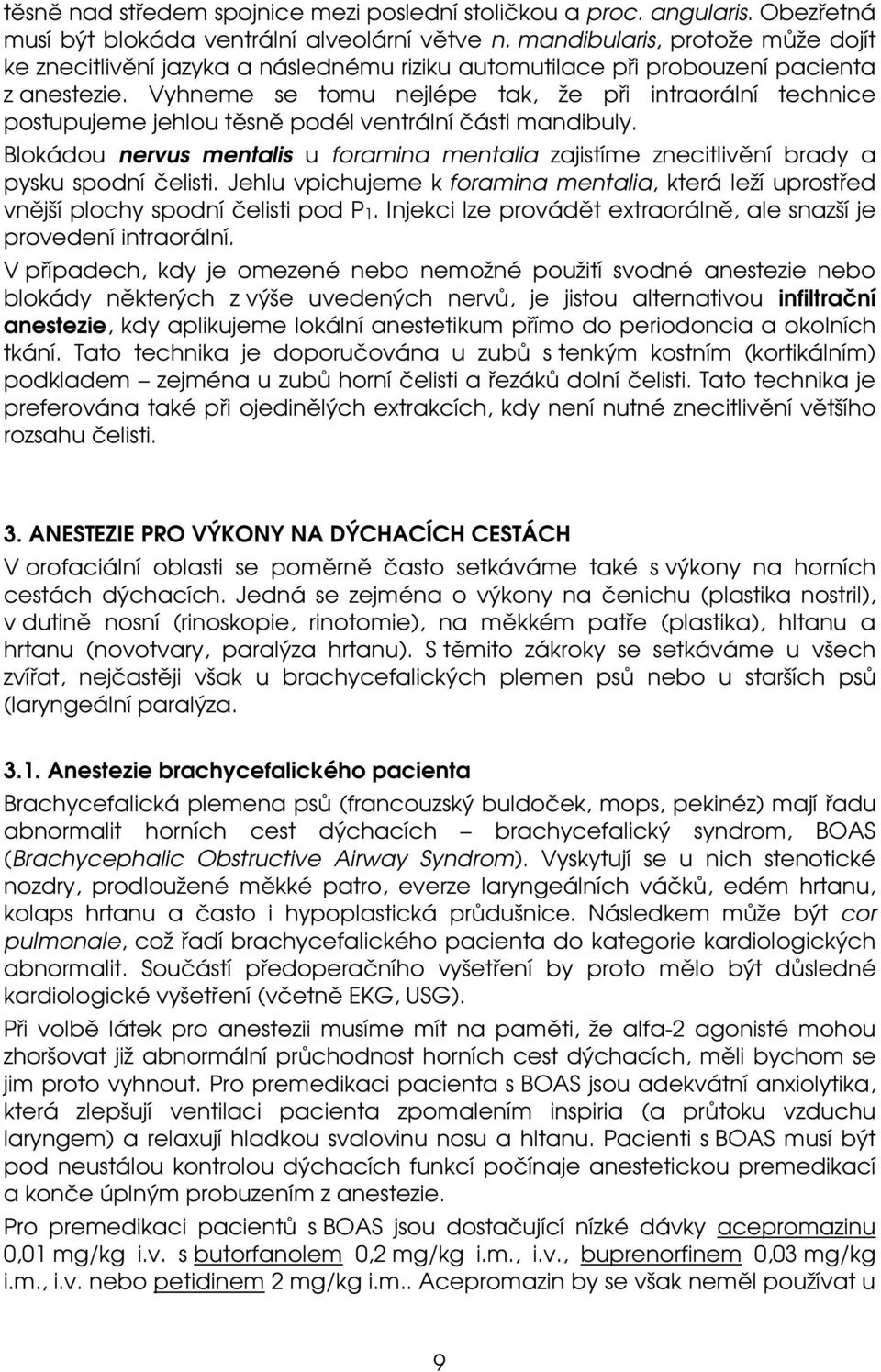 těsně nad středem spojnice mezi poslední stoličkou a proc. angularis. Obezřetná musí být blokáda ventrální alveolární větve n. mandibularis, protože může dojít ke znecitlivění jazyka a následnému riziku automutilace při probouzení pacienta z anestezie. Vyhneme se tomu nejlépe tak, že při intraorální technice postupujeme jehlou těsně podél ventrální části mandibuly.

Blokádou nervus mentalis u foramina mentalia zajistíme znecitlivění brady a pysku spodní čelisti. Jehlu vpichujeme k foramina mentalia, která leží uprostřed vnější plochy spodní čelisti pod $P_1$. Injekci lze provádět extraorálně, ale snazší je provedení intraorální.

V případech, kdy je omezené nebo nemožné použití svodné anestezie nebo blokády některých z výše uvedených nervů, je jistou alternativou infiltrační anestezie, kdy aplikujeme lokální anestetikum přímo do periodoncia a okolních tkání. Tato technika je doporučována u zubů s tenkým kostním (kortikálním) podkladem – zejména u zubů horní čelisti a řezáků dolní čelisti. Tato technika je preferována také při ojedinělých extrakcích, kdy není nutné znecitlivění většího rozsahu čelisti.

3. ANESTEZIE PRO VÝKONY NA DÝCHACÍCH CESTÁCH

V orofaciální oblasti se poměrně často setkáváme také s výkony na horních cestách dýchacích. Jedná se zejména o výkony na čenichu (plastika nostril), v dutině nosní (rinoskopie, rinotomie), na měkkém patře (plastika), hltanu a hrtanu (novotvary, paralýza hrtanu). S těmito zákroky se setkáváme u všech zvířat, nejčastěji však u brachycefalických plemen psů nebo u starších psů (laryngeální paralýza.

3.1. Anestezie brachycefalického pacienta

Brachycefalická plemena psů (francouzský buldoček, mops, pekinéz) mají řadu abnormalit horních cest dýchacích – brachycefalický syndrom, BOAS (Brachycephalic Obstructive Airway Syndrom). Vyskytují se u nich stenotické nozdry, prodloužené měkké patro, everze laryngeálních váčků, edém hrtanu, kolaps hrtanu a často i hypoplastická průdušnice. Následkem může být cor pulmonale, což řadí brachycefalického pacienta do kategorie kardiologických abnormalit. Součástí předoperačního vyšetření by proto mělo být důsledné kardiologické vyšetření (včetně EKG, USG).

Při volbě látek pro anestezii musíme mít na paměti, že alfa-2 agonisté mohou zhoršovat již abnormální průchodnost horních cest dýchacích, měli bychom se jim proto vyhnout. Pro premedikaci pacienta s BOAS jsou adekvátní anxiolytika, která zlepšují ventilaci pacienta zpomalením inspiria (a průtoku vzduchu laryngem) a relaxují hladkou svalovinu nosu a hltanu. Pacienti s BOAS musí být pod neustálou kontrolou dýchacích funkcí počínaje anestetickou premedikací a konče úplným probuzením z anestezie.

Pro premedikaci pacientů s BOAS jsou dostačující nízké dávky acepromazinu 0,01 mg/kg i.v. s butorfanolem 0,2 mg/kg i.m., i.v., buprenorfinem 0,03 mg/kg i.m., i.v. nebo petidinem 2 mg/kg i.m.. Acepromazin by se však neměl používat u

9